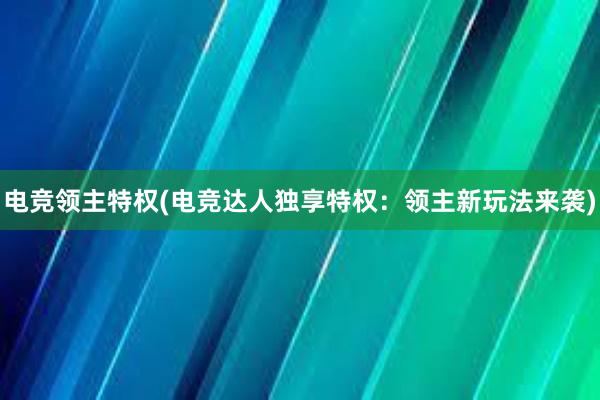 电竞领主特权(电竞达人独享特权：领主新玩法来袭)